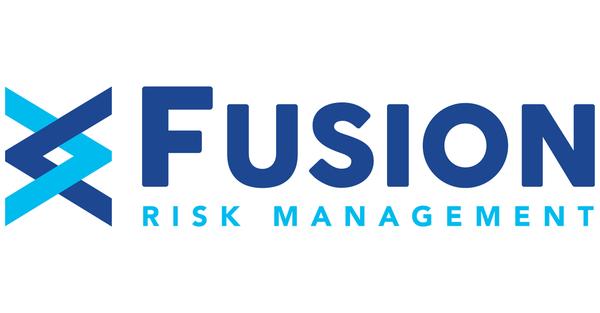 FUSION
RISK MANAGEMENT